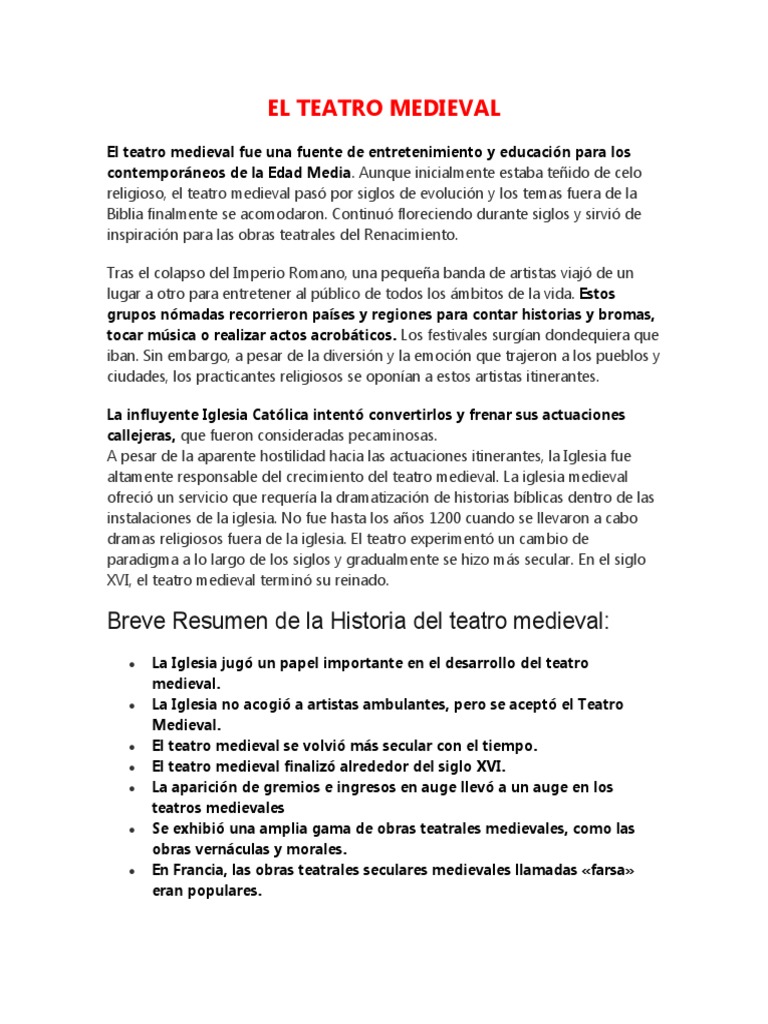 EL TEATRO MEDIEVAL

El teatro medieval fue una fuente de entretenimiento y educación para los contemporáneos de la Edad Media. Aunque inicialmente estaba teñido de celo religioso, el teatro medieval pasó por siglos de evolución y los temas fuera de la Biblia finalmente se acomodaron. Continuó floreciendo durante siglos y sirvió de inspiración para las obras teatrales del Renacimiento.

Tras el colapso del Imperio Romano, una pequeña banda de artistas viajó de un lugar a otro para entretener al público de todos los ámbitos de la vida. Estos grupos nómadas recorrieron países y regiones para contar historias y bromas, tocar música o realizar actos acrobáticos. Los festivales surgían dondequiera que iban. Sin embargo, a pesar de la diversión y la emoción que trajeron a los pueblos y ciudades, los practicantes religiosos se oponían a estos artistas itinerantes.

La influyente Iglesia Católica intentó convertirlos y frenar sus actuaciones callejeras, que fueron consideradas pecaminosas.
A pesar de la aparente hostilidad hacia las actuaciones itinerantes, la Iglesia fue altamente responsable del crecimiento del teatro medieval. La iglesia medieval ofreció un servicio que requería la dramatización de historias bíblicas dentro de las instalaciones de la iglesia. No fue hasta los años 1200 cuando se llevaron a cabo dramas religiosos fuera de la iglesia. El teatro experimentó un cambio de paradigma a lo largo de los siglos y gradualmente se hizo más secular. En el siglo XVI, el teatro medieval terminó su reinado.

Breve Resumen de la Historia del teatro medieval:

• La Iglesia jugó un papel importante en el desarrollo del teatro medieval.
• La Iglesia no acogió a artistas ambulantes, pero se aceptó el Teatro Medieval.
• El teatro medieval se volvió más secular con el tiempo.
• El teatro medieval finalizó alrededor del siglo XVI.
• La aparición de gremios e ingresos en auge llevó a un auge en los teatros medievales
• Se exhibió una amplia gama de obras teatrales medievales, como las obras vernáculas y morales.
• En Francia, las obras teatrales seculares medievales llamadas «farsa» eran populares.